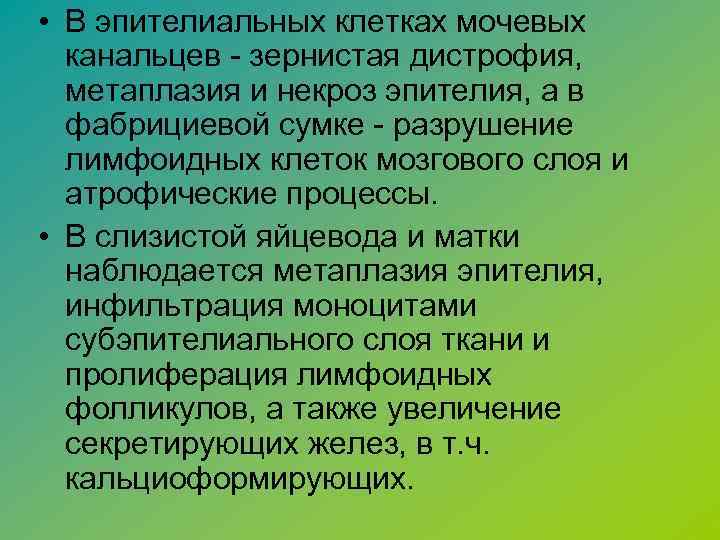 • В эпителиальных клетках мочевых канальцев - зернистая дистрофия, метаплазия и некроз эпителия, а в фабрициевой сумке - разрушение лимфоидных клеток мозгового слоя и атрофические процессы.

• В слизистой яйцевода и матки наблюдается метаплазия эпителия, инфильтрация моноцитами субэпителиального слоя ткани и пролиферация лимфоидных фолликулов, а также увеличение секретирующих желез, в т.ч. кальциоформирующих.